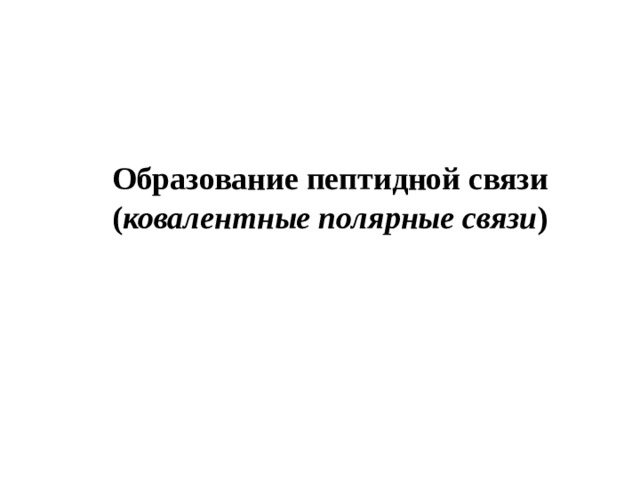 Образование пептидной связи
(ковалентные полярные связи)